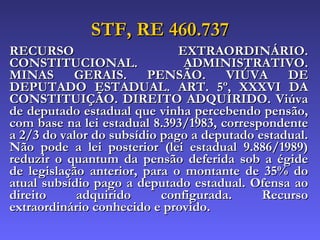 STF, RE 460.737

RECURSO EXTRAORDINÁRIO. CONSTITUCIONAL. ADMINISTRATIVO. MINAS GERAIS. PENSÃO. VIÚVA DE DEPUTADO ESTADUAL. ART. 5º, XXXVI DA CONSTITUIÇÃO. DIREITO ADQUIRIDO. Viúva de deputado estadual que vinha percebendo pensão, com base na lei estadual 8.393/1983, correspondente a 2/3 do valor do subsídio pago a deputado estadual. Não pode a lei posterior (lei estadual 9.886/1989) reduzir o quantum da pensão deferida sob a égide de legislação anterior, para o montante de 35% do atual subsídio pago a deputado estadual. Ofensa ao direito adquirido configurada. Recurso extraordinário conhecido e provido.